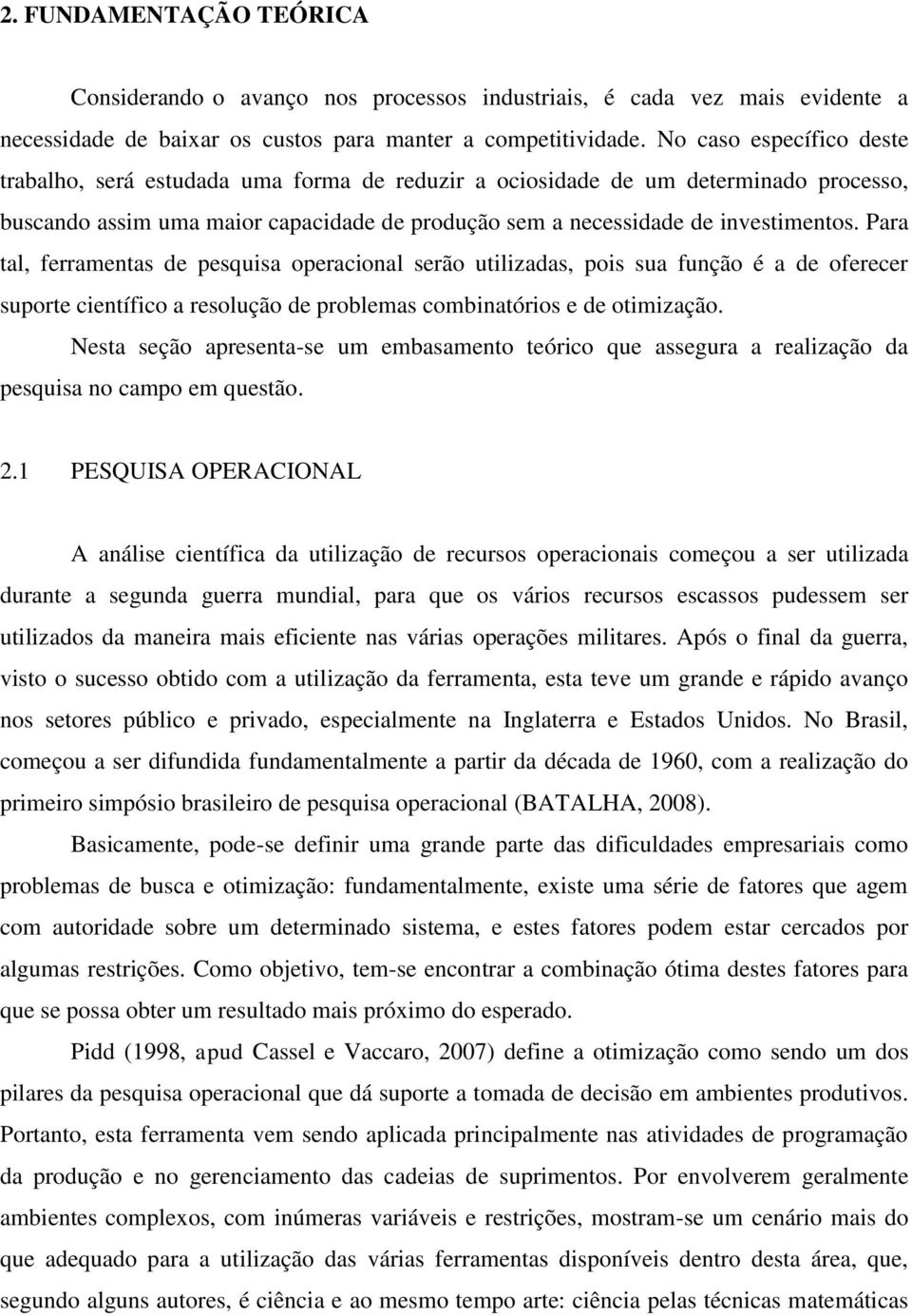 2. FUNDAMENTAÇÃO TEÓRICA

Considerando o avanço nos processos industriais, é cada vez mais evidente a necessidade de baixar os custos para manter a competitividade. No caso específico deste trabalho, será estudada uma forma de reduzir a ociosidade de um determinado processo, buscando assim uma maior capacidade de produção sem a necessidade de investimentos. Para tal, ferramentas de pesquisa operacional serão utilizadas, pois sua função é a de oferecer suporte científico a resolução de problemas combinatórios e de otimização.

Nesta seção apresenta-se um embasamento teórico que assegura a realização da pesquisa no campo em questão.

2.1 PESQUISA OPERACIONAL

A análise científica da utilização de recursos operacionais começou a ser utilizada durante a segunda guerra mundial, para que os vários recursos escassos pudessem ser utilizados da maneira mais eficiente nas várias operações militares. Após o final da guerra, visto o sucesso obtido com a utilização da ferramenta, esta teve um grande e rápido avanço nos setores público e privado, especialmente na Inglaterra e Estados Unidos. No Brasil, começou a ser difundida fundamentalmente a partir da década de 1960, com a realização do primeiro simpósio brasileiro de pesquisa operacional (BATALHA, 2008).

Basicamente, pode-se definir uma grande parte das dificuldades empresariais como problemas de busca e otimização: fundamentalmente, existe uma série de fatores que agem com autoridade sobre um determinado sistema, e estes fatores podem estar cercados por algumas restrições. Como objetivo, tem-se encontrar a combinação ótima destes fatores para que se possa obter um resultado mais próximo do esperado.

Pidd (1998, apud Cassel e Vaccaro, 2007) define a otimização como sendo um dos pilares da pesquisa operacional que dá suporte a tomada de decisão em ambientes produtivos. Portanto, esta ferramenta vem sendo aplicada principalmente nas atividades de programação da produção e no gerenciamento das cadeias de suprimentos. Por envolverem geralmente ambientes complexos, com inúmeras variáveis e restrições, mostram-se um cenário mais do que adequado para a utilização das várias ferramentas disponíveis dentro desta área, que, segundo alguns autores, é ciência e ao mesmo tempo arte: ciência pelas técnicas matemáticas